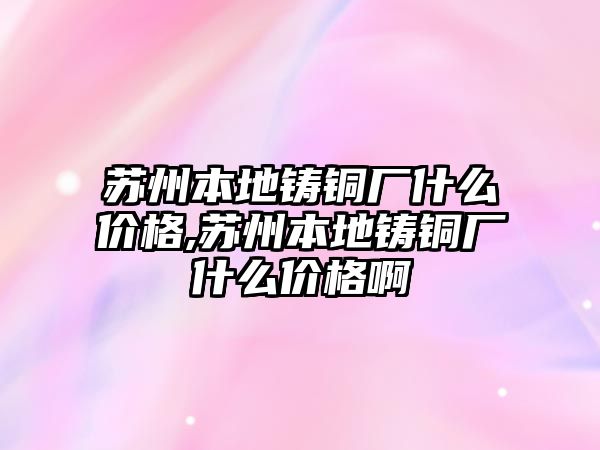 苏州本地铸铜厂什么价格,苏州本地铸铜厂什么价格啊